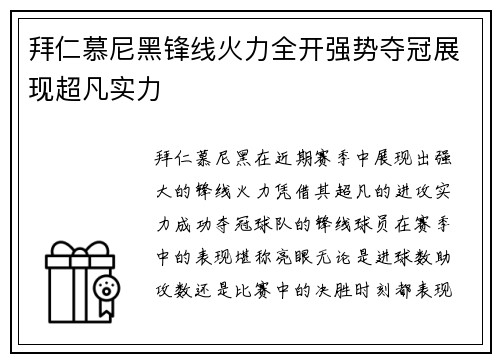 拜仁慕尼黑锋线火力全开强势夺冠展现超凡实力

拜仁慕尼黑在近期赛季中展现出强大的锋线火力凭借其超凡的进攻实力成功夺冠球队的锋线球员在赛季中的表现堪称亮眼无论是进球数助攻数还是比赛中的决胜时刻都表现